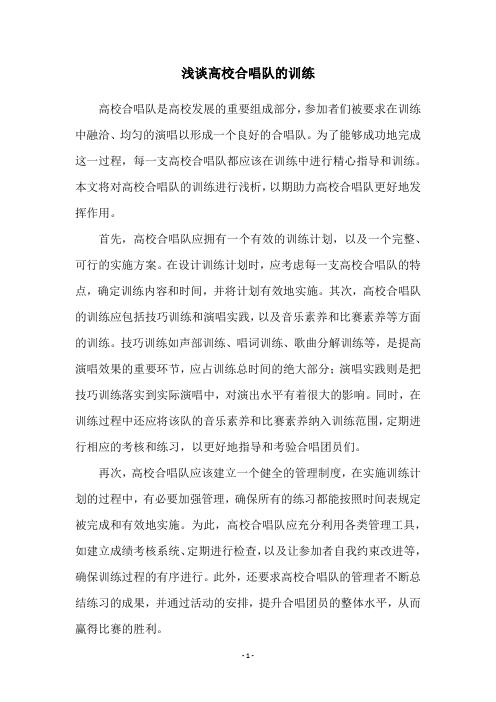 浅谈高校合唱队的训练

高校合唱队是高校发展的重要组成部分，参加者们被要求在训练中融洽、均匀的演唱以形成一个良好的合唱队。为了能够成功地完成这一过程，每一支高校合唱队都应该在训练中进行精心指导和训练。本文将对高校合唱队的训练进行浅析，以期助力高校合唱队更好地发挥作用。

首先，高校合唱队应拥有一个有效的训练计划，以及一个完整、可行的实施方案。在设计训练计划时，应考虑每一支高校合唱队的特点，确定训练内容和时间，并将计划有效地实施。其次，高校合唱队的训练应包括技巧训练和演唱实践，以及音乐素养和比赛素养等方面的训练。技巧训练如声部训练、唱词训练、歌曲分解训练等，是提高演唱效果的重要环节，应占训练总时间的绝大部分；演唱实践则是把技巧训练落实到实际演唱中，对演出水平有着很大的影响。同时，在训练过程中还应将该队的音乐素养和比赛素养纳入训练范围，定期进行相应的考核和练习，以更好地指导和考验合唱团员们。

再次，高校合唱队应该建立一个健全的管理制度，在实施训练计划的过程中，有必要加强管理，确保所有的练习都能按照时间表规定被完成和有效地实施。为此，高校合唱队应充分利用各类管理工具，如建立成绩考核系统、定期进行检查，以及让参加者自我约束改进等，确保训练过程的有序进行。此外，还要求高校合唱队的管理者不断总结练习的成果，并通过活动的安排，提升合唱团员的整体水平，从而赢得比赛的胜利。

- 1 -